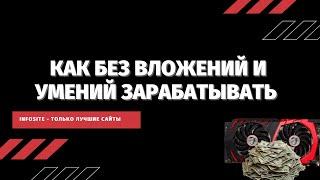 КАК БЕЗ ВЛОЖЕНИЙ И УМЕНИЙ ЗАРАБАТЫВАТЬ

INFOSITE - ТОЛЬКО ЛУЧШИЕ САЙТЫ